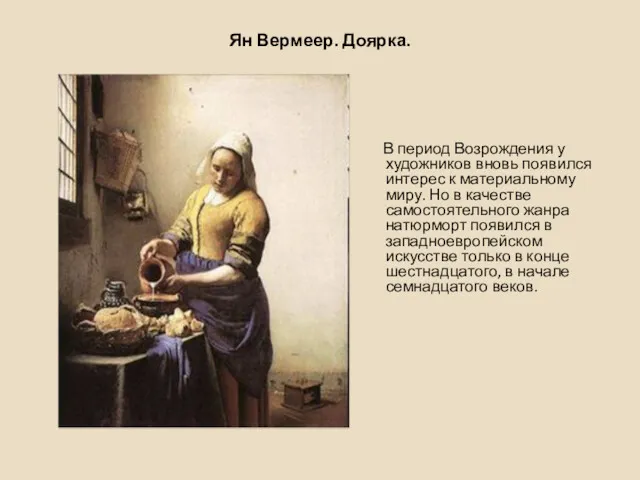 Ян Вермеер. Доярка.

В период Возрождения у художников вновь появился интерес к материальному миру. Но в качестве самостоятельного жанра натюрморт появился в западноевропейском искусстве только в конце шестнадцатого, в начале семнадцатого веков.